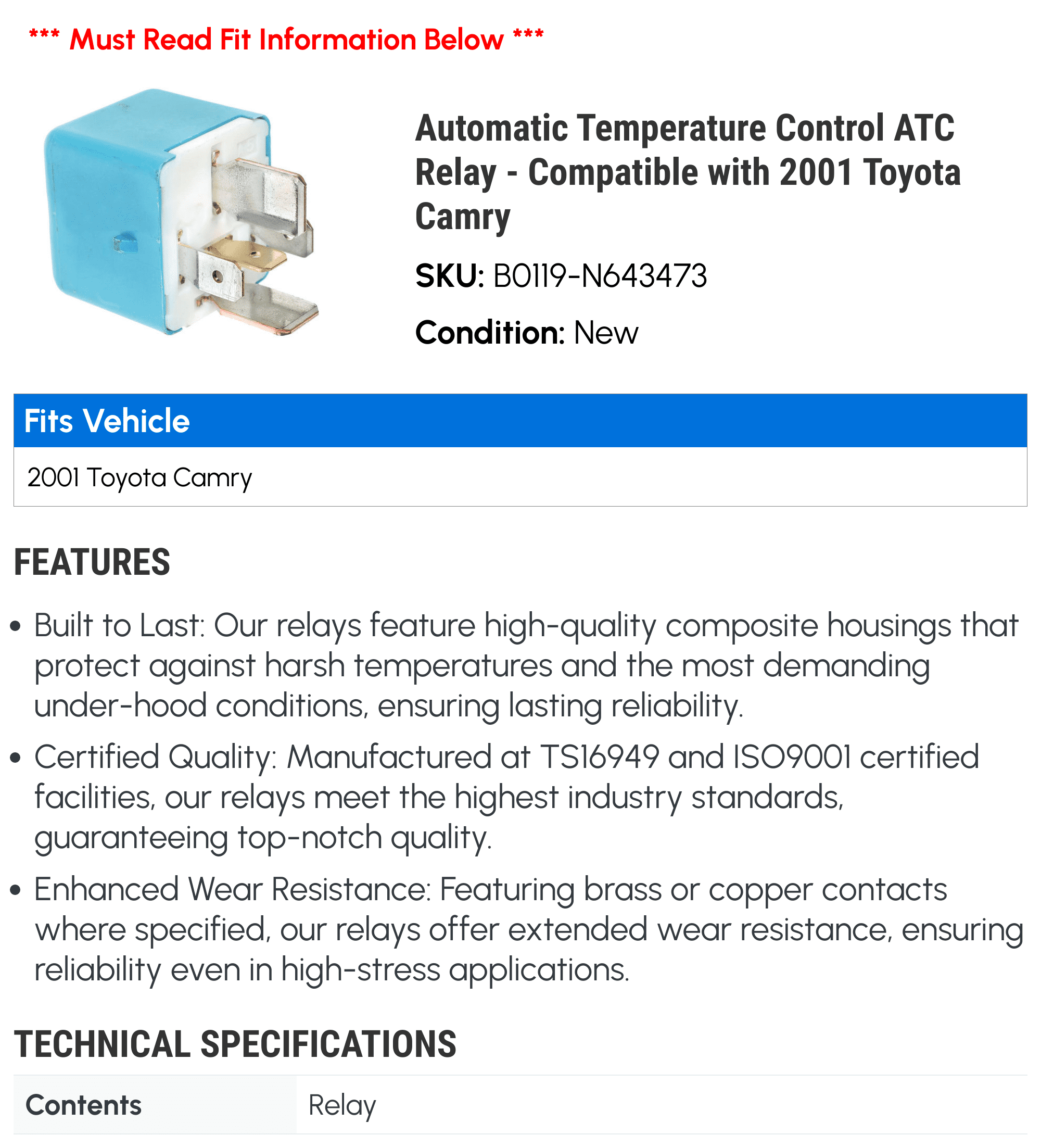 *** Must Read Fit Information Below ***

Automatic Temperature Control ATC Relay - Compatible with 2001 Toyota Camry

SKU: B0119-N643473

Condition: New

| Fits Vehicle |
|---|
| 2001 Toyota Camry |

FEATURES

• Built to Last: Our relays feature high-quality composite housings that protect against harsh temperatures and the most demanding under-hood conditions, ensuring lasting reliability.

• Certified Quality: Manufactured at TS16949 and ISO9001 certified facilities, our relays meet the highest industry standards, guaranteeing top-notch quality.

• Enhanced Wear Resistance: Featuring brass or copper contacts where specified, our relays offer extended wear resistance, ensuring reliability even in high-stress applications.

TECHNICAL SPECIFICATIONS

| Contents | Relay |
|---|---|